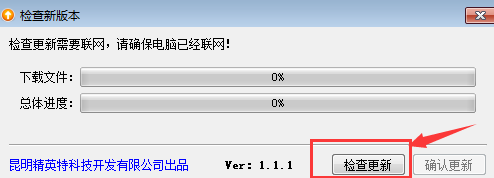 检查新版本

检查更新需要联网，请确保电脑已经联网！

下载文件： 0%

总体进度： 0%

昆明精英特科技开发有限公司出品

Ver: 1.1.1

检查更新

确认更新